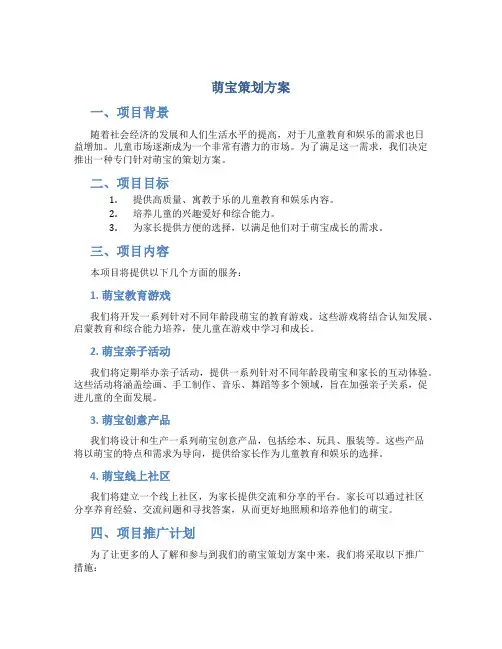 萌宝策划方案

一、项目背景

随着社会经济的发展和人们生活水平的提高，对于儿童教育和娱乐的需求也日益增加。儿童市场逐渐成为一个非常有潜力的市场。为了满足这一需求，我们决定推出一种专门针对萌宝的策划方案。

二、项目目标

1. 提供高质量、寓教于乐的儿童教育和娱乐内容。
2. 培养儿童的兴趣爱好和综合能力。
3. 为家长提供方便的选择，以满足他们对于萌宝成长的需求。

三、项目内容

本项目将提供以下几个方面的服务：

1. 萌宝教育游戏

我们将开发一系列针对不同年龄段萌宝的教育游戏。这些游戏将结合认知发展、启蒙教育和综合能力培养，使儿童在游戏中学习和成长。

2. 萌宝亲子活动

我们将定期举办亲子活动，提供一系列针对不同年龄段萌宝和家长的互动体验。这些活动将涵盖绘画、手工制作、音乐、舞蹈等多个领域，旨在加强亲子关系，促进儿童的全面发展。

3. 萌宝创意产品

我们将设计和生产一系列萌宝创意产品，包括绘本、玩具、服装等。这些产品将以萌宝的特点和需求为导向，提供给家长作为儿童教育和娱乐的选择。

4. 萌宝线上社区

我们将建立一个线上社区，为家长提供交流和分享的平台。家长可以通过社区分享养育经验、交流问题和寻找答案，从而更好地照顾和培养他们的萌宝。

四、项目推广计划

为了让更多的人了解和参与到我们的萌宝策划方案中来，我们将采取以下推广措施：